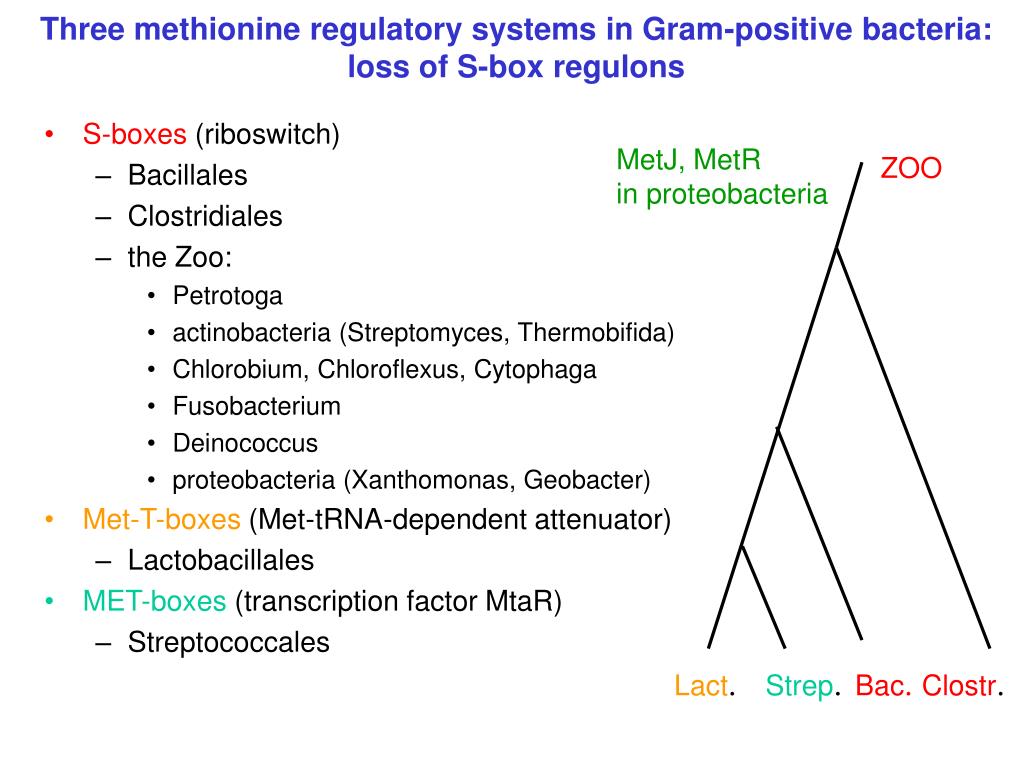 Three methionine regulatory systems in Gram-positive bacteria: loss of S-box regulons

• S-boxes (riboswitch)
– Bacillales
– Clostridiales
– the Zoo:
• Petrotoga
• actinobacteria (Streptomyces, Thermobifida)
• Chlorobium, Chloroflexus, Cytophaga
• Fusobacterium
• Deinococcus
• proteobacteria (Xanthomonas, Geobacter)
• Met-T-boxes (Met-tRNA-dependent attenuator)
– Lactobacillales
• MET-boxes (transcription factor MtaR)
– Streptococcales

MetJ, MetR in proteobacteria

ZOO

Lact. Strep. Bac. Clostr.